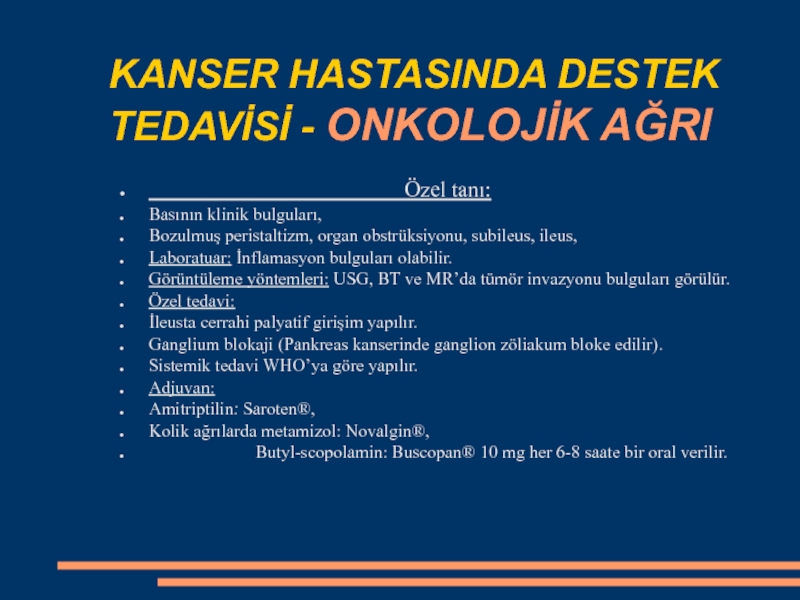 KANSER HASTASINDA DESTEK TEDAVİSİ - ONKOLOJİK AĞRI

- Özel tanı:
- Basının klinik bulguları,
- Bozulmuş peristaltizm, organ obstrüksiyonu, subileus, ileus,
- Laboratuar: İnflamasyon bulguları olabilir.
- Görüntüleme yöntemleri: USG, BT ve MR'da tümör invazyonu bulguları görülür.
- Özel tedavi:
- İleusta cerrahi palyatif girişim yapılır.
- Ganglium blokaji (Pankreas kanserinde ganglion zöliakum bloke edilir).
- Sistemik tedavi WHO'ya göre yapılır.
- Adjuvan:
- Amitriptilin: Saroten®,
- Kolik ağrılarda metamizol: Novalgin®,
- Butyl-scopolamin: Buscopan® 10 mg her 6-8 saate bir oral verilir.